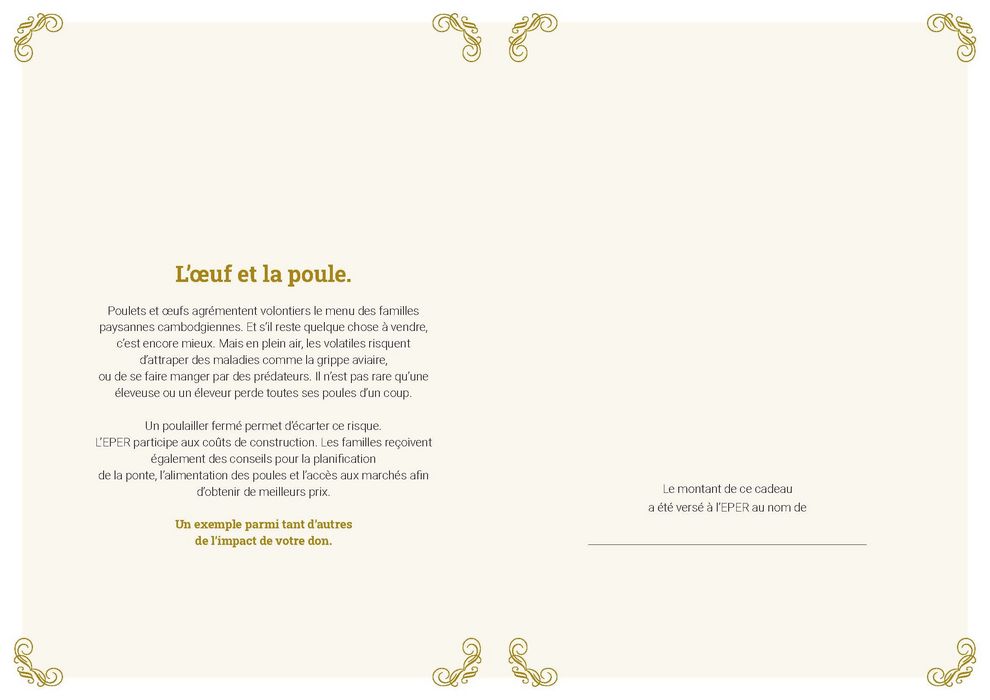 L'œuf et la poule.

Poulets et œufs agrémentent volontiers le menu des familles paysannes cambodgiennes. Et s'il reste quelque chose à vendre, c'est encore mieux. Mais en plein air, les volatiles risquent d'attraper des maladies comme la grippe aviaire, ou de se faire manger par des prédateurs. Il n'est pas rare qu'une éleveuse ou un éleveur perde toutes ses poules d'un coup.

Un poulailler fermé permet d'écarter ce risque. L'EPER participe aux coûts de construction. Les familles reçoivent également des conseils pour la planification de la ponte, l'alimentation des poules et l'accès aux marchés afin d'obtenir de meilleurs prix.

Un exemple parmi tant d'autres de l'impact de votre don.

Le montant de ce cadeau a été versé à l'EPER au nom de

____